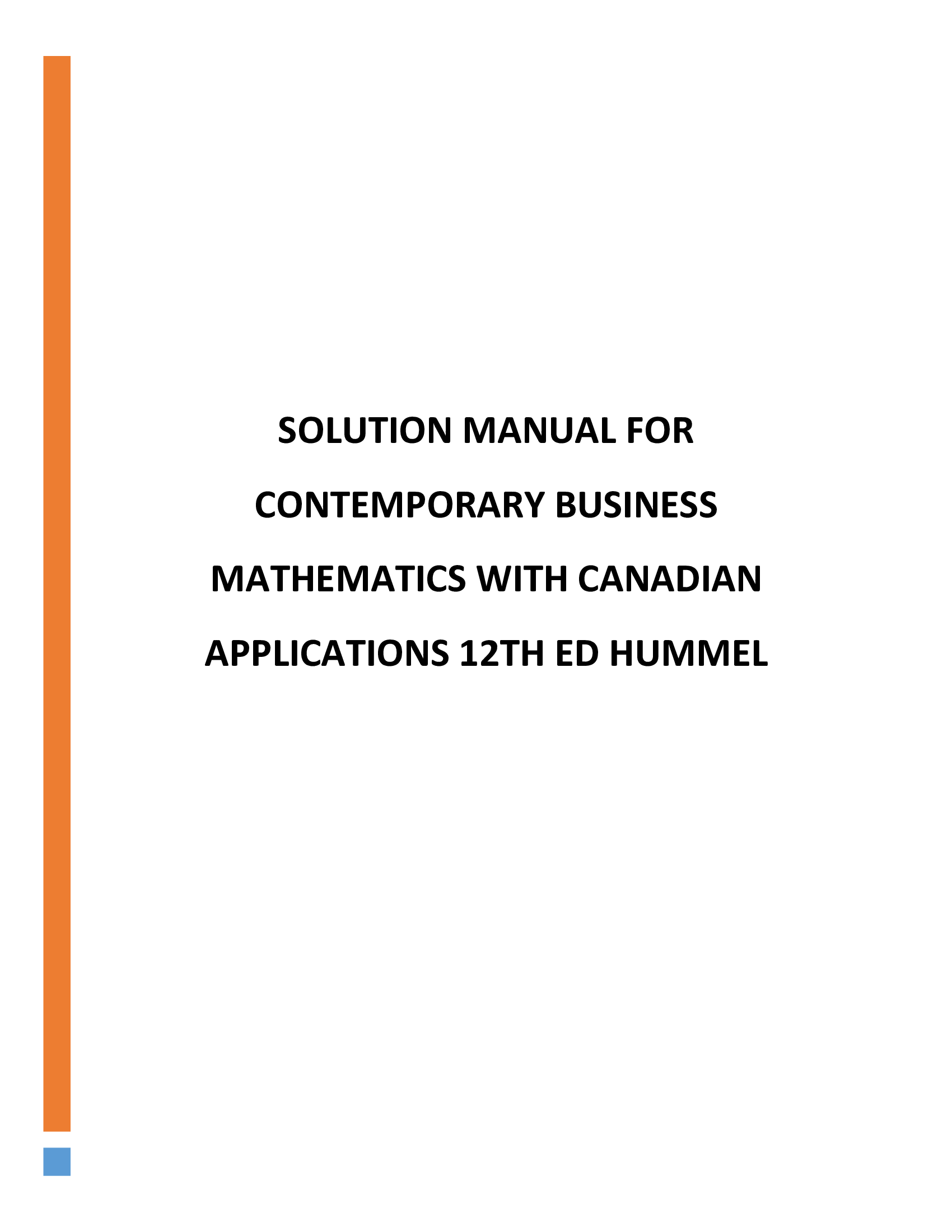 SOLUTION MANUAL FOR CONTEMPORARY BUSINESS MATHEMATICS WITH CANADIAN APPLICATIONS 12TH ED HUMMEL